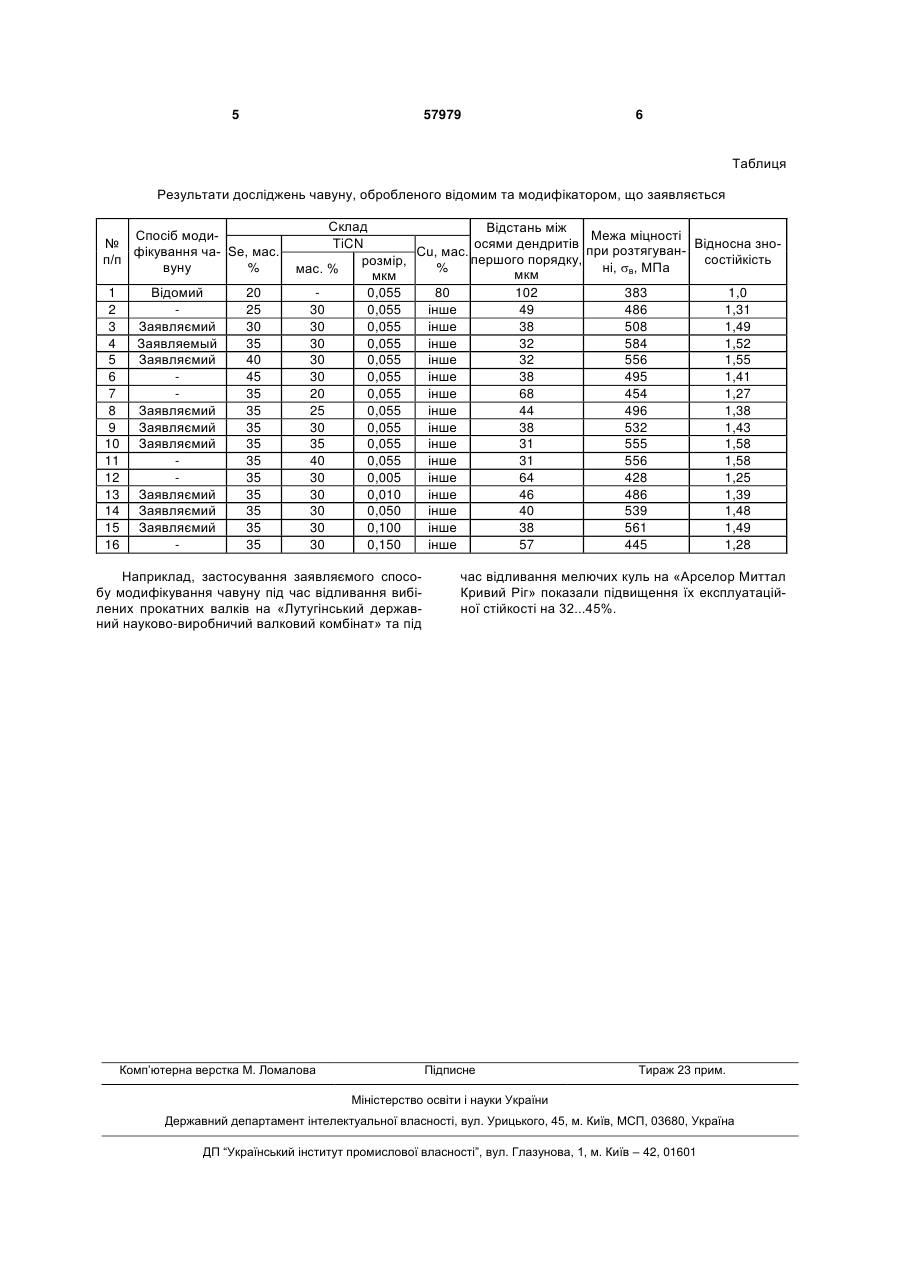 5 57979 6

Таблиця

Результати досліджень чавуну, обробленого відомим та модифікатором, що заявляється

| № п/п | Спосіб модифікування чавуну | Склад: Se, мас. % | Склад: TiCN мас. % | Склад: TiCN розмір, мкм | Склад: Cu, мас. % | Відстань між осями дендритів першого порядку, мкм | Межа міцності при розтягуванні, $\sigma_в$, МПа | Відносна зносостійкість |
|---|---|---|---|---|---|---|---|---|
| 1 | Відомий | 20 | - | 0,055 | 80 | 102 | 383 | 1,0 |
| 2 | - | 25 | 30 | 0,055 | інше | 49 | 486 | 1,31 |
| 3 | Заявляємий | 30 | 30 | 0,055 | інше | 38 | 508 | 1,49 |
| 4 | Заявляемый | 35 | 30 | 0,055 | інше | 32 | 584 | 1,52 |
| 5 | Заявляємий | 40 | 30 | 0,055 | інше | 32 | 556 | 1,55 |
| 6 | - | 45 | 30 | 0,055 | інше | 38 | 495 | 1,41 |
| 7 | - | 35 | 20 | 0,055 | інше | 68 | 454 | 1,27 |
| 8 | Заявляємий | 35 | 25 | 0,055 | інше | 44 | 496 | 1,38 |
| 9 | Заявляємий | 35 | 30 | 0,055 | інше | 38 | 532 | 1,43 |
| 10 | Заявляємий | 35 | 35 | 0,055 | інше | 31 | 555 | 1,58 |
| 11 | - | 35 | 40 | 0,055 | інше | 31 | 556 | 1,58 |
| 12 | - | 35 | 30 | 0,005 | інше | 64 | 428 | 1,25 |
| 13 | Заявляємий | 35 | 30 | 0,010 | інше | 46 | 486 | 1,39 |
| 14 | Заявляємий | 35 | 30 | 0,050 | інше | 40 | 539 | 1,48 |
| 15 | Заявляємий | 35 | 30 | 0,100 | інше | 38 | 561 | 1,49 |
| 16 | - | 35 | 30 | 0,150 | інше | 57 | 445 | 1,28 |

Наприклад, застосування заявляємого способу модифікування чавуну під час відливання вибілених прокатних валків на «Лутугінський державний науково-виробничий валковий комбінат» та під час відливання мелючих куль на «Арселор Миттал Кривий Ріг» показали підвищення їх експлуатаційної стійкості на 32...45%.

Комп'ютерна верстка М. Ломалова Підписне Тираж 23 прим.

Міністерство освіти і науки України

Державний департамент інтелектуальної власності, вул. Урицького, 45, м. Київ, МСП, 03680, Україна

ДП "Український інститут промислової власності", вул. Глазунова, 1, м. Київ – 42, 01601